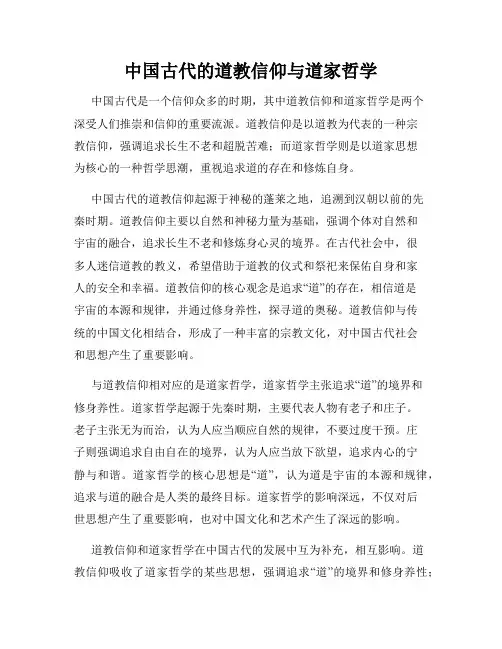 中国古代的道教信仰与道家哲学

中国古代是一个信仰众多的时期，其中道教信仰和道家哲学是两个深受人们推崇和信仰的重要流派。道教信仰是以道教为代表的一种宗教信仰，强调追求长生不老和超脱苦难；而道家哲学则是以道家思想为核心的一种哲学思潮，重视追求道的存在和修炼自身。

中国古代的道教信仰起源于神秘的蓬莱之地，追溯到汉朝以前的先秦时期。道教信仰主要以自然和神秘力量为基础，强调个体对自然和宇宙的融合，追求长生不老和修炼身心灵的境界。在古代社会中，很多人迷信道教的教义，希望借助于道教的仪式和祭祀来保佑自身和家人的安全和幸福。道教信仰的核心观念是追求“道”的存在，相信道是宇宙的本源和规律，并通过修身养性，探寻道的奥秘。道教信仰与传统的中国文化相结合，形成了一种丰富的宗教文化，对中国古代社会和思想产生了重要影响。

与道教信仰相对应的是道家哲学，道家哲学主张追求“道”的境界和修身养性。道家哲学起源于先秦时期，主要代表人物有老子和庄子。老子主张无为而治，认为人应当顺应自然的规律，不要过度干预。庄子则强调追求自由自在的境界，认为人应当放下欲望，追求内心的宁静与和谐。道家哲学的核心思想是“道”，认为道是宇宙的本源和规律，追求与道的融合是人类的最终目标。道家哲学的影响深远，不仅对后世思想产生了重要影响，也对中国文化和艺术产生了深远的影响。

道教信仰和道家哲学在中国古代的发展中互为补充，相互影响。道教信仰吸收了道家哲学的某些思想，强调追求“道”的境界和修身养性；